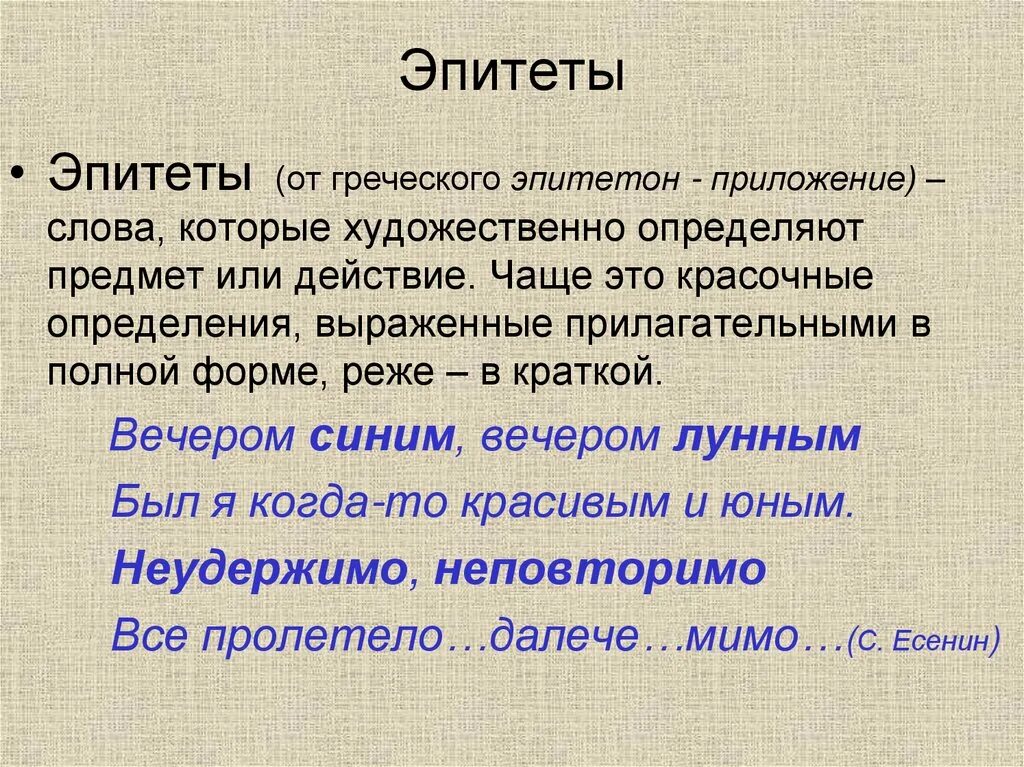 Эпитеты

• Эпитеты (от греческого эпитетон - приложение) – слова, которые художественно определяют предмет или действие. Чаще это красочные определения, выраженные прилагательными в полной форме, реже – в краткой.

Вечером синим, вечером лунным
Был я когда-то красивым и юным.
Неудержимо, неповторимо
Все пролетело…далече…мимо…(С. Есенин)